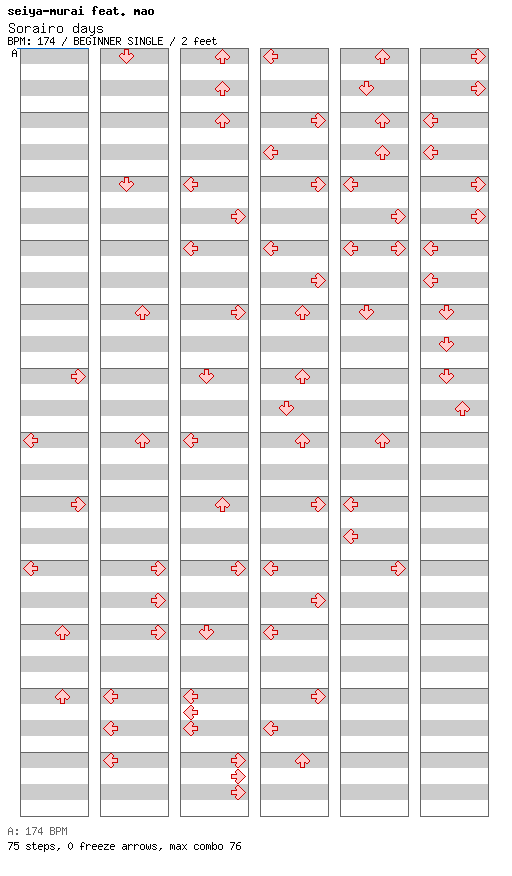 seiya-murai feat. mao
Sorairo days
BPM: 174 / BEGINNER SINGLE / 2 feet
A

A: 174 BPM
75 steps, 0 freeze arrows, max combo 76